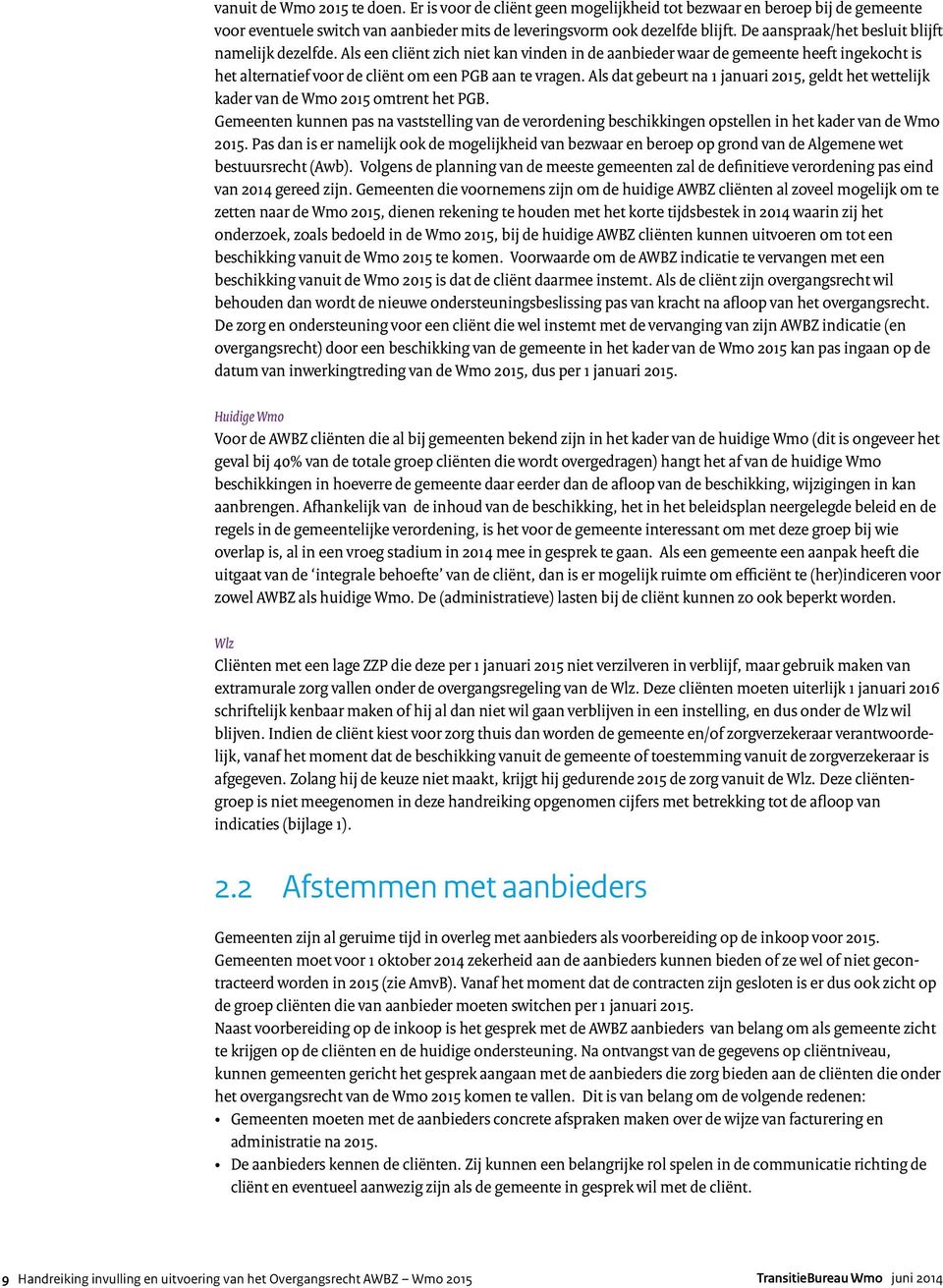 vanuit de Wmo 2015 te doen. Er is voor de cliënt geen mogelijkheid tot bezwaar en beroep bij de gemeente voor eventuele switch van aanbieder mits de leveringsvorm ook dezelfde blijft. De aanspraak/het besluit blijft namelijk dezelfde. Als een cliënt zich niet kan vinden in de aanbieder waar de gemeente heeft ingekocht is het alternatief voor de cliënt om een PGB aan te vragen. Als dat gebeurt na 1 januari 2015, geldt het wettelijk kader van de Wmo 2015 omtrent het PGB.
Gemeenten kunnen pas na vaststelling van de verordening beschikkingen opstellen in het kader van de Wmo 2015. Pas dan is er namelijk ook de mogelijkheid van bezwaar en beroep op grond van de Algemene wet bestuursrecht (Awb). Volgens de planning van de meeste gemeenten zal de definitieve verordening pas eind van 2014 gereed zijn. Gemeenten die voornemens zijn om de huidige AWBZ cliënten al zoveel mogelijk om te zetten naar de Wmo 2015, dienen rekening te houden met het korte tijdsbestek in 2014 waarin zij het onderzoek, zoals bedoeld in de Wmo 2015, bij de huidige AWBZ cliënten kunnen uitvoeren om tot een beschikking vanuit de Wmo 2015 te komen. Voorwaarde om de AWBZ indicatie te vervangen met een beschikking vanuit de Wmo 2015 is dat de cliënt daarmee instemt. Als de cliënt zijn overgangsrecht wil behouden dan wordt de nieuwe ondersteuningsbeslissing pas van kracht na afloop van het overgangsrecht. De zorg en ondersteuning voor een cliënt die wel instemt met de vervanging van zijn AWBZ indicatie (en overgangsrecht) door een beschikking van de gemeente in het kader van de Wmo 2015 kan pas ingaan op de datum van inwerkingtreding van de Wmo 2015, dus per 1 januari 2015.

Huidige Wmo
Voor de AWBZ cliënten die al bij gemeenten bekend zijn in het kader van de huidige Wmo (dit is ongeveer het geval bij 40% van de totale groep cliënten die wordt overgedragen) hangt het af van de huidige Wmo beschikkingen in hoeverre de gemeente daar eerder dan de afloop van de beschikking, wijzigingen in kan aanbrengen. Afhankelijk van de inhoud van de beschikking, het in het beleidsplan neergelegde beleid en de regels in de gemeentelijke verordening, is het voor de gemeente interessant om met deze groep bij wie overlap is, al in een vroeg stadium in 2014 mee in gesprek te gaan. Als een gemeente een aanpak heeft die uitgaat van de ‘integrale behoefte’ van de cliënt, dan is er mogelijk ruimte om efficiënt te (her)indiceren voor zowel AWBZ als huidige Wmo. De (administratieve) lasten bij de cliënt kunnen zo ook beperkt worden.

Wlz
Cliënten met een lage ZZP die deze per 1 januari 2015 niet verzilveren in verblijf, maar gebruik maken van extramurale zorg vallen onder de overgangsregeling van de Wlz. Deze cliënten moeten uiterlijk 1 januari 2016 schriftelijk kenbaar maken of hij al dan niet wil gaan verblijven in een instelling, en dus onder de Wlz wil blijven. Indien de cliënt kiest voor zorg thuis dan worden de gemeente en/of zorgverzekeraar verantwoordelijk, vanaf het moment dat de beschikking vanuit de gemeente of toestemming vanuit de zorgverzekeraar is afgegeven. Zolang hij de keuze niet maakt, krijgt hij gedurende 2015 de zorg vanuit de Wlz. Deze cliëntengroep is niet meegenomen in deze handreiking opgenomen cijfers met betrekking tot de afloop van indicaties (bijlage 1).

2.2 Afstemmen met aanbieders

Gemeenten zijn al geruime tijd in overleg met aanbieders als voorbereiding op de inkoop voor 2015. Gemeenten moet voor 1 oktober 2014 zekerheid aan de aanbieders kunnen bieden of ze wel of niet gecontracteerd worden in 2015 (zie AmvB). Vanaf het moment dat de contracten zijn gesloten is er dus ook zicht op de groep cliënten die van aanbieder moeten switchen per 1 januari 2015.
Naast voorbereiding op de inkoop is het gesprek met de AWBZ aanbieders van belang om als gemeente zicht te krijgen op de cliënten en de huidige ondersteuning. Na ontvangst van de gegevens op cliëntniveau, kunnen gemeenten gericht het gesprek aangaan met de aanbieders die zorg bieden aan de cliënten die onder het overgangsrecht van de Wmo 2015 komen te vallen. Dit is van belang om de volgende redenen:
• Gemeenten moeten met de aanbieders concrete afspraken maken over de wijze van facturering en administratie na 2015.
• De aanbieders kennen de cliënten. Zij kunnen een belangrijke rol spelen in de communicatie richting de cliënt en eventueel aanwezig zijn als de gemeente in gesprek wil met de cliënt.

9 Handreiking invulling en uitvoering van het Overgangsrecht AWBZ – Wmo 2015 TransitieBureau Wmo juni 2014